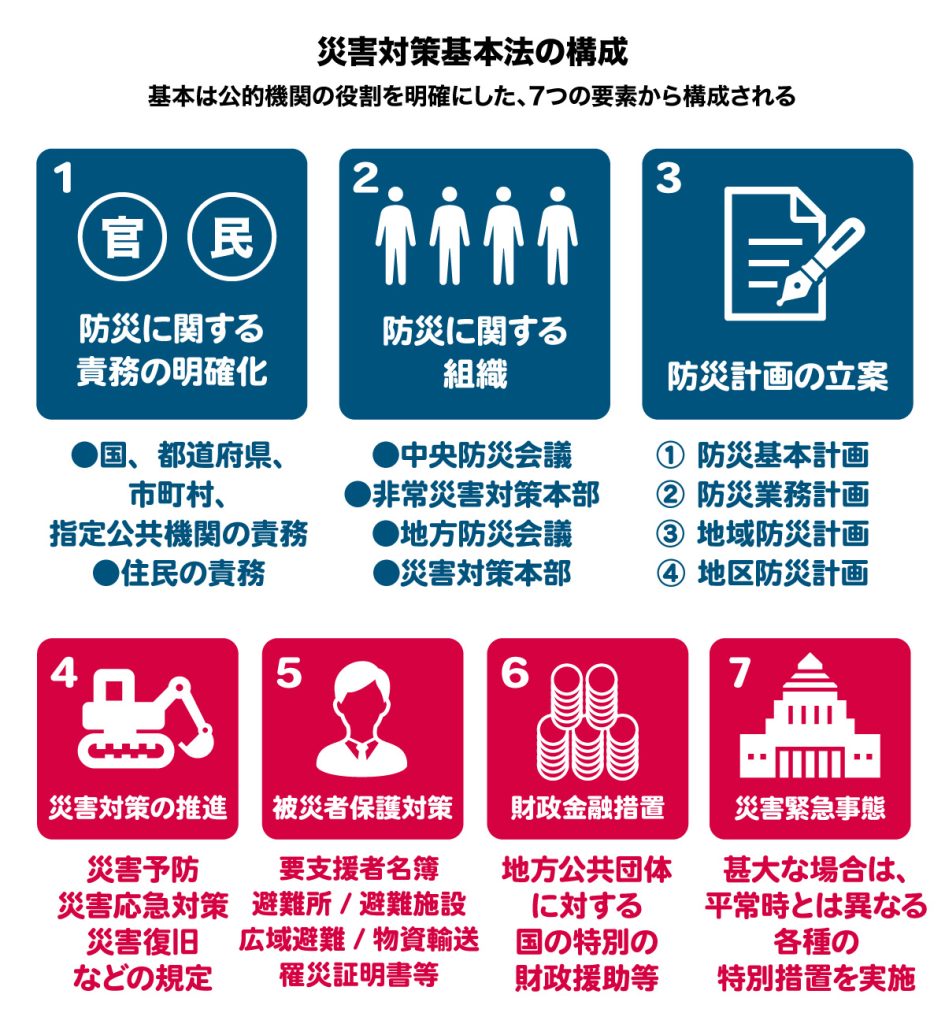 災害対策基本法の構成

基本は公的機関の役割を明確にした、7つの要素から構成される

1
官 民
防災に関する責務の明確化

●国、都道府県、市町村、指定公共機関の責務
●住民の責務

2
防災に関する組織

●中央防災会議
●非常災害対策本部
●地方防災会議
●災害対策本部

3
防災計画の立案

① 防災基本計画
② 防災業務計画
③ 地域防災計画
④ 地区防災計画

4
災害対策の推進

災害予防
災害応急対策
災害復旧
などの規定

5
被災者保護対策

要支援者名簿
避難所 / 避難施設
広域避難 / 物資輸送
罹災証明書等

6
財政金融措置

地方公共団体に対する国の特別の財政援助等

7
災害緊急事態

甚大な場合は、平常時とは異なる各種の特別措置を実施